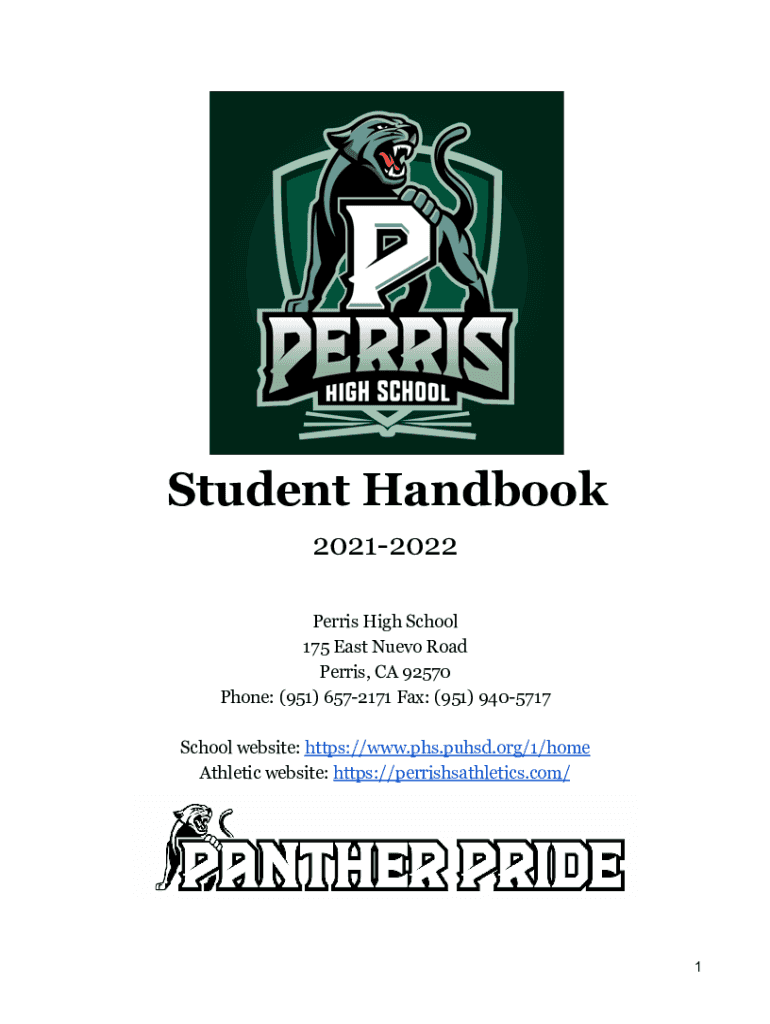 P
PERRIS
HIGH SCHOOL

Student Handbook

2021-2022

Perris High School
175 East Nuevo Road
Perris, CA 92570
Phone: (951) 657-2171 Fax: (951) 940-5717

School website: https://www.phs.puhsd.org/1/home
Athletic website: https://perrishsathletics.com/

PANTHER PRIDE

1